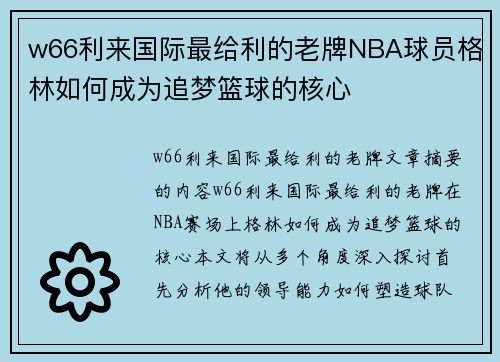 w66利来国际最给利的老牌NBA球员格林如何成为追梦篮球的核心

w66利来国际最给利的老牌文章摘要的内容w66利来国际最给利的老牌在NBA赛场上格林如何成为追梦篮球的核心本文将从多个角度深入探讨首先分析他的领导能力如何塑造球队